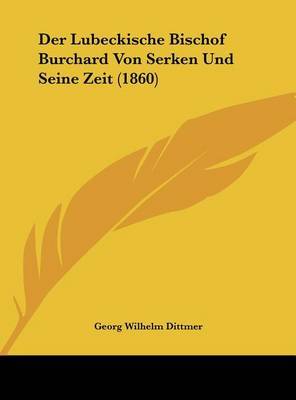 Der Lubeckische Bischof Burchard Von Serken Und Seine Zeit (1860)

Georg Wilhelm Dittmer